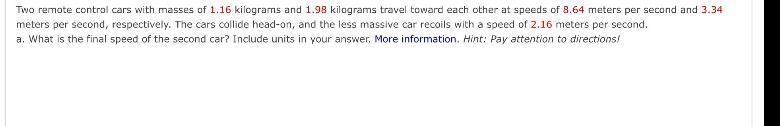 Two remote control cars with masses of 1.16 kilograms and 1.98 kilograms travel toward each other at speeds of 8.64 meters per second and 3.34 meters per second, respectively. The cars collide head-on, and the less massive car recoils with a speed of 2.16 meters per second.
a. What is the final speed of the second car? Include units in your answer. More information. Hint: Pay attention to directions!